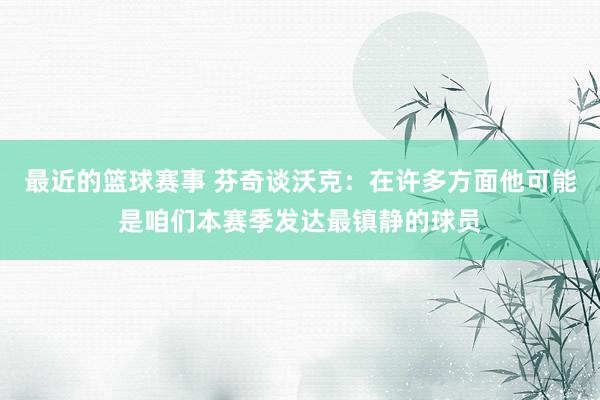 最近的篮球赛事 芬奇谈沃克：在许多方面他可能是咱们本赛季发达最镇静的球员